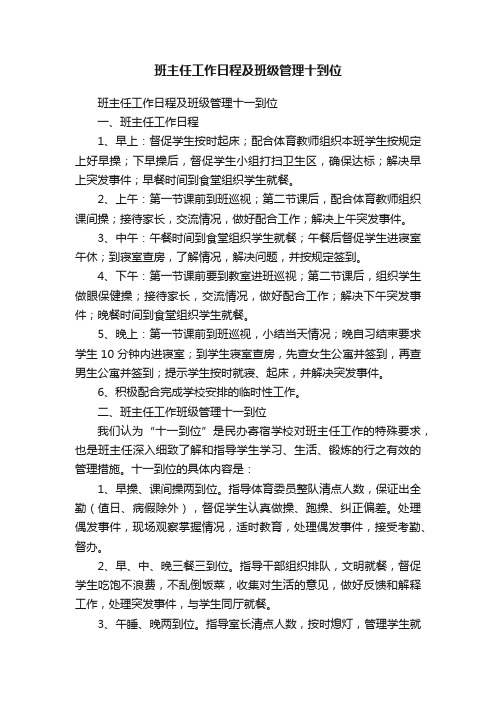 班主任工作日程及班级管理十到位

班主任工作日程及班级管理十一到位

一、班主任工作日程

1、早上：督促学生按时起床；配合体育教师组织本班学生按规定上好早操；下早操后，督促学生小组打扫卫生区，确保达标；解决早上突发事件；早餐时间到食堂组织学生就餐。

2、上午：第一节课前到班巡视；第二节课后，配合体育教师组织课间操；接待家长，交流情况，做好配合工作；解决上午突发事件。

3、中午：午餐时间到食堂组织学生就餐；午餐后督促学生进寝室午休；到寝室查房，了解情况，解决问题，并按规定签到。

4、下午：第一节课前要到教室进班巡视；第二节课后，组织学生做眼保健操；接待家长，交流情况，做好配合工作；解决下午突发事件；晚餐时间到食堂组织学生就餐。

5、晚上：第一节课前到班巡视，小结当天情况；晚自习结束要求学生 10 分钟内进寝室；到学生寝室查房，先查女生公寓并签到，再查男生公寓并签到；提示学生按时就寝、起床，并解决突发事件。

6、积极配合完成学校安排的临时性工作。

二、班主任工作班级管理十一到位

我们认为“十一到位”是民办寄宿学校对班主任工作的特殊要求，也是班主任深入细致了解和指导学生学习、生活、锻炼的行之有效的管理措施。十一到位的具体内容是：

1、早操、课间操两到位。指导体育委员整队清点人数，保证出全勤（值日、病假除外），督促学生认真做操、跑操、纠正偏差。处理偶发事件，现场观察掌握情况，适时教育，处理偶发事件，接受考勤、督办。

2、早、中、晚三餐三到位。指导干部组织排队，文明就餐，督促学生吃饱不浪费，不乱倒饭菜，收集对生活的意见，做好反馈和解释工作，处理突发事件，与学生同厅就餐。

3、午睡、晚两到位。指导室长清点人数，按时熄灯，管理学生就